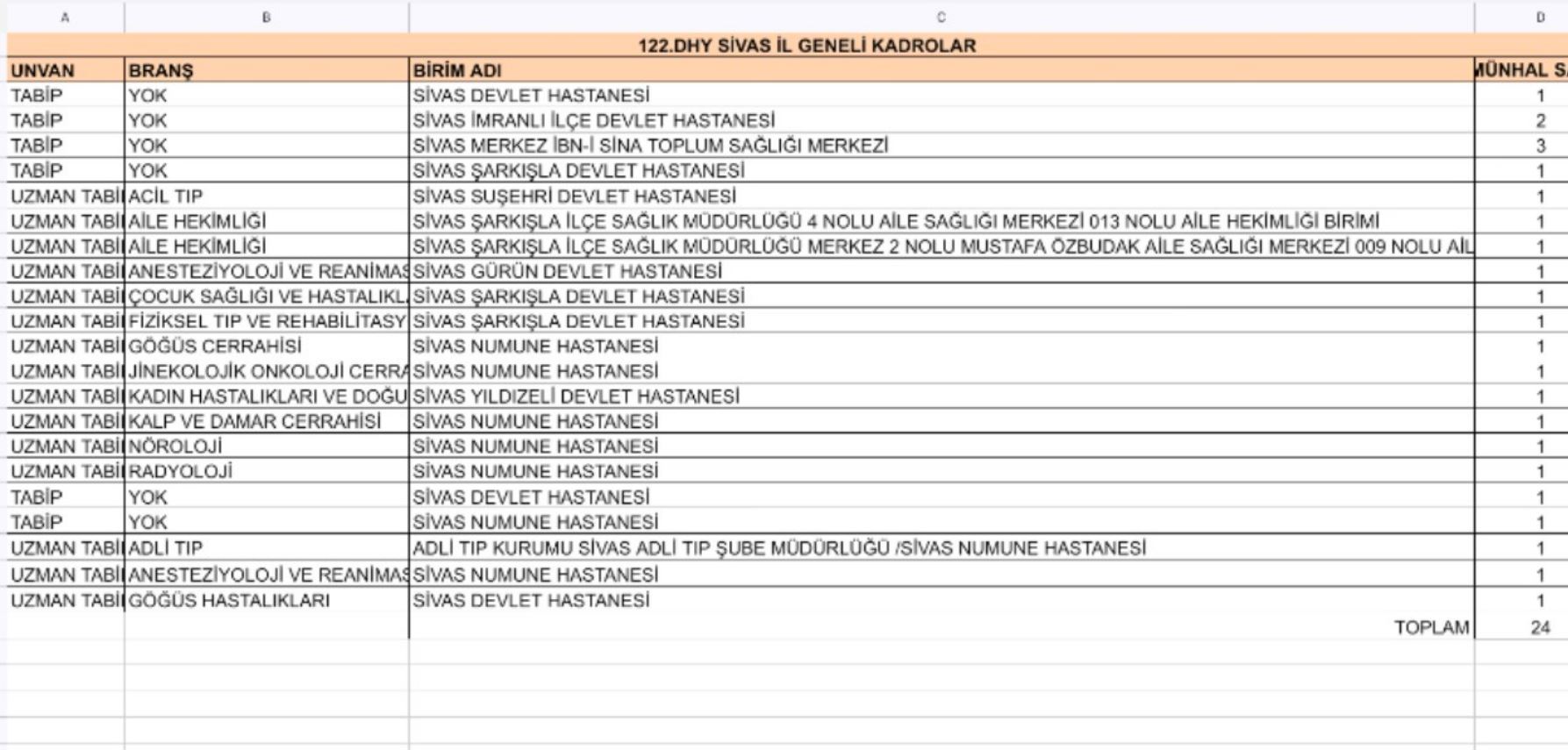 | A | B | C | D |
|---|---|---|---|
| 122.DHY SİVAS İL GENELİ KADROLAR | | | |
| UNVAN | BRANŞ | BİRİM ADI | MÜNHAL S |
| TABİP | YOK | SİVAS DEVLET HASTANESİ | 1 |
| TABİP | YOK | SİVAS İMRANLI İLÇE DEVLET HASTANESİ | 2 |
| TABİP | YOK | SİVAS MERKEZ İBN-İ SİNA TOPLUM SAĞLIĞI MERKEZİ | 3 |
| TABİP | YOK | SİVAS ŞARKIŞLA DEVLET HASTANESİ | 1 |
| UZMAN TABİ | ACİL TIP | SİVAS SUŞEHRİ DEVLET HASTANESİ | 1 |
| UZMAN TABİ | AİLE HEKİMLİĞİ | SİVAS ŞARKIŞLA İLÇE SAĞLIK MÜDÜRLÜĞÜ 4 NOLU AİLE SAĞLIĞI MERKEZİ 013 NOLU AİLE HEKİMLİĞİ BİRİMİ | 1 |
| UZMAN TABİ | AİLE HEKİMLİĞİ | SİVAS ŞARKIŞLA İLÇE SAĞLIK MÜDÜRLÜĞÜ MERKEZ 2 NOLU MUSTAFA ÖZBUDAK AİLE SAĞLIĞI MERKEZİ 009 NOLU AİL | 1 |
| UZMAN TABİ | ANESTEZİYOLOJİ VE REANİMAS | SİVAS GÜRÜN DEVLET HASTANESİ | 1 |
| UZMAN TABİ | ÇOCUK SAĞLIĞI VE HASTALIKL | SİVAS ŞARKIŞLA DEVLET HASTANESİ | 1 |
| UZMAN TABİ | FİZİKSEL TIP VE REHABİLİTASY | SİVAS ŞARKIŞLA DEVLET HASTANESİ | 1 |
| UZMAN TABİ | GÖĞÜS CERRAHİSİ | SİVAS NUMUNE HASTANESİ | 1 |
| UZMAN TABİ | JİNEKOLOJİK ONKOLOJİ CERRA | SİVAS NUMUNE HASTANESİ | 1 |
| UZMAN TABİ | KADIN HASTALIKLARI VE DOĞU | SİVAS YILDIZELİ DEVLET HASTANESİ | 1 |
| UZMAN TABİ | KALP VE DAMAR CERRAHİSİ | SİVAS NUMUNE HASTANESİ | 1 |
| UZMAN TABİ | NÖROLOJİ | SİVAS NUMUNE HASTANESİ | 1 |
| UZMAN TABİ | RADYOLOJİ | SİVAS NUMUNE HASTANESİ | 1 |
| TABİP | YOK | SİVAS DEVLET HASTANESİ | 1 |
| TABİP | YOK | SİVAS NUMUNE HASTANESİ | 1 |
| UZMAN TABİ | ADLİ TIP | ADLİ TIP KURUMU SİVAS ADLİ TIP ŞUBE MÜDÜRLÜĞÜ /SİVAS NUMUNE HASTANESİ | 1 |
| UZMAN TABİ | ANESTEZİYOLOJİ VE REANİMAS | SİVAS NUMUNE HASTANESİ | 1 |
| UZMAN TABİ | GÖĞÜS HASTALIKLARI | SİVAS DEVLET HASTANESİ | 1 |
| | | TOPLAM | 24 |